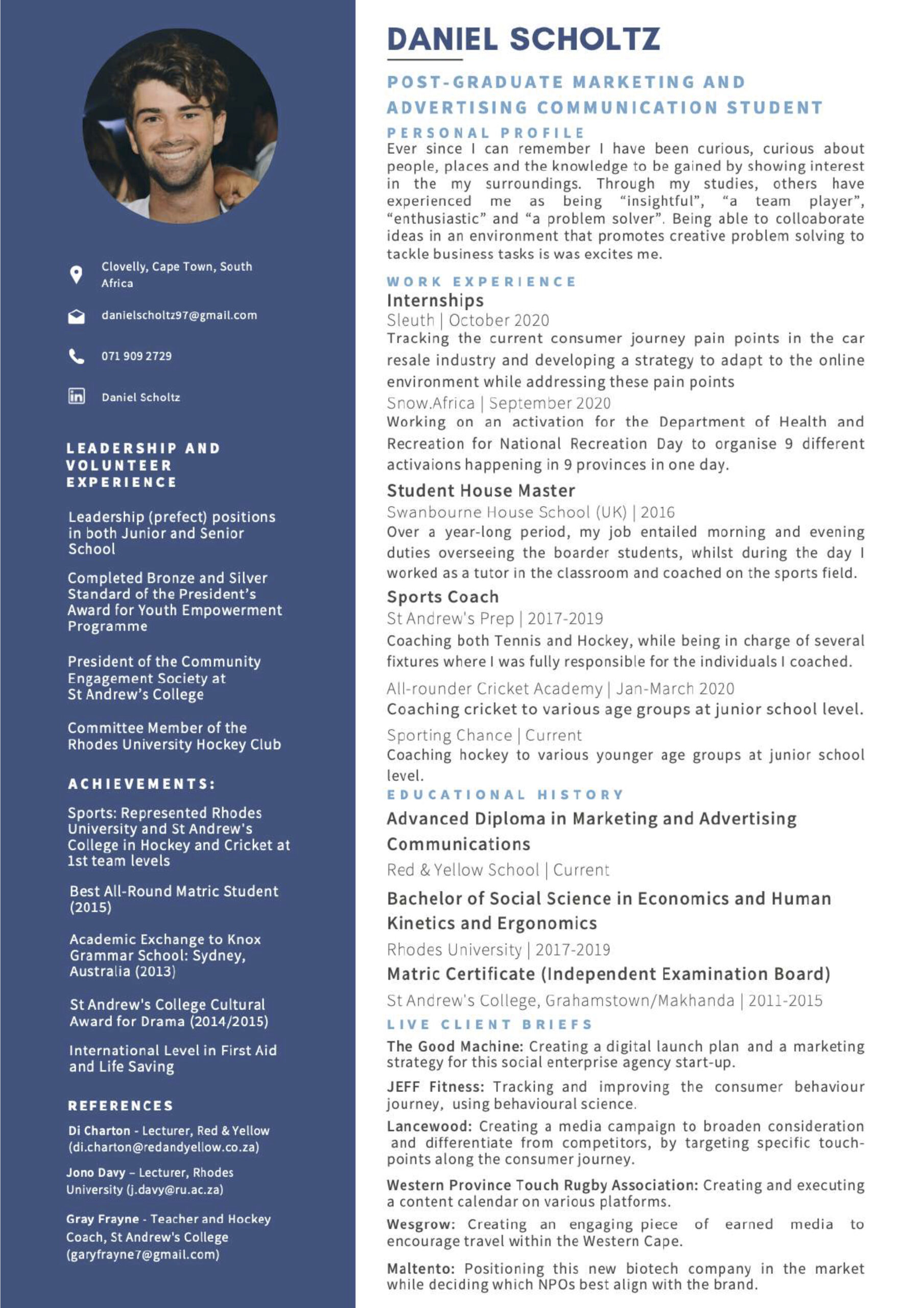 Clovelly, Cape Town, South Africa

danielscholtz97@gmail.com

071 909 2729

Daniel Scholtz

LEADERSHIP AND VOLUNTEER EXPERIENCE

Leadership (prefect) positions in both Junior and Senior School

Completed Bronze and Silver Standard of the President's Award for Youth Empowerment Programme

President of the Community Engagement Society at St Andrew's College

Committee Member of the Rhodes University Hockey Club

ACHIEVEMENTS:

Sports: Represented Rhodes University and St Andrew's College in Hockey and Cricket at 1st team levels

Best All-Round Matric Student (2015)

Academic Exchange to Knox Grammar School: Sydney, Australia (2013)

St Andrew's College Cultural Award for Drama (2014/2015)

International Level in First Aid and Life Saving

REFERENCES

Di Charton - Lecturer, Red & Yellow (di.charton@redandyellow.co.za)

Jono Davy – Lecturer, Rhodes University (j.davy@ru.ac.za)

Gray Frayne - Teacher and Hockey Coach, St Andrew's College (garyfrayne7@gmail.com)

DANIEL SCHOLTZ

POST-GRADUATE MARKETING AND ADVERTISING COMMUNICATION STUDENT

PERSONAL PROFILE

Ever since I can remember I have been curious, curious about people, places and the knowledge to be gained by showing interest in the my surroundings. Through my studies, others have experienced me as being "insightful", "a team player", "enthusiastic" and "a problem solver". Being able to colloaborate ideas in an environment that promotes creative problem solving to tackle business tasks is was excites me.

WORK EXPERIENCE

Internships

Sleuth | October 2020

Tracking the current consumer journey pain points in the car resale industry and developing a strategy to adapt to the online environment while addressing these pain points

Snow.Africa | September 2020

Working on an activation for the Department of Health and Recreation for National Recreation Day to organise 9 different activaions happening in 9 provinces in one day.

Student House Master

Swanbourne House School (UK) | 2016

Over a year-long period, my job entailed morning and evening duties overseeing the boarder students, whilst during the day I worked as a tutor in the classroom and coached on the sports field.

Sports Coach

St Andrew's Prep | 2017-2019

Coaching both Tennis and Hockey, while being in charge of several fixtures where I was fully responsible for the individuals I coached.

All-rounder Cricket Academy | Jan-March 2020

Coaching cricket to various age groups at junior school level.

Sporting Chance | Current

Coaching hockey to various younger age groups at junior school level.

EDUCATIONAL HISTORY

Advanced Diploma in Marketing and Advertising Communications

Red & Yellow School | Current

Bachelor of Social Science in Economics and Human Kinetics and Ergonomics

Rhodes University | 2017-2019

Matric Certificate (Independent Examination Board)

St Andrew's College, Grahamstown/Makhanda | 2011-2015

LIVE CLIENT BRIEFS

The Good Machine: Creating a digital launch plan and a marketing strategy for this social enterprise agency start-up.

JEFF Fitness: Tracking and improving the consumer behaviour journey, using behavioural science.

Lancewood: Creating a media campaign to broaden consideration and differentiate from competitors, by targeting specific touch-points along the consumer journey.

Western Province Touch Rugby Association: Creating and executing a content calendar on various platforms.

Wesgrow: Creating an engaging piece of earned media to encourage travel within the Western Cape.

Maltento: Positioning this new biotech company in the market while deciding which NPOs best align with the brand.